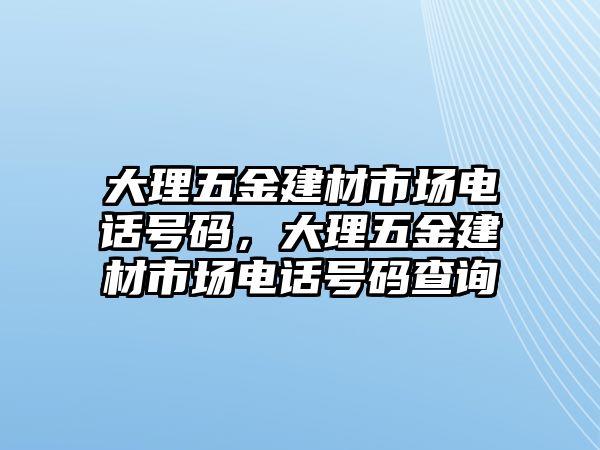 大理五金建材市场电话号码，大理五金建材市场电话号码查询